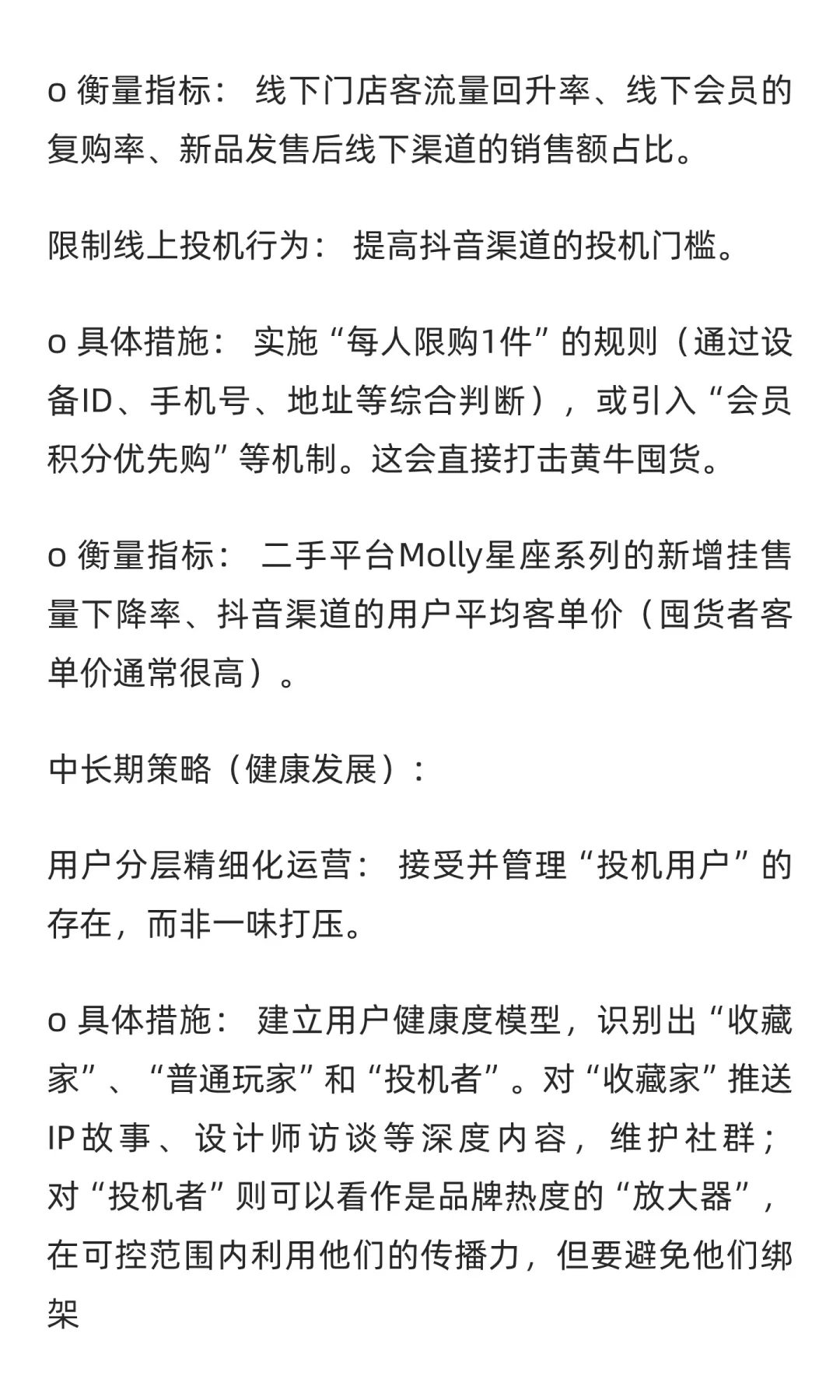 o 衡量指标： 线下门店客流量回升率、线下会员的复购率、新品发售后线下渠道的销售额占比。

限制线上投机行为： 提高抖音渠道的投机门槛。

o 具体措施： 实施“每人限购1件”的规则（通过设备ID、手机号、地址等综合判断），或引入“会员积分优先购”等机制。这会直接打击黄牛囤货。

o 衡量指标： 二手平台Molly星座系列的新增挂售量下降率、抖音渠道的用户平均客单价（囤货者客单价通常很高）。

中长期策略（健康发展）：

用户分层精细化运营： 接受并管理“投机用户”的存在，而非一味打压。

o 具体措施： 建立用户健康度模型，识别出“收藏家”、“普通玩家”和“投机者”。对“收藏家”推送IP故事、设计师访谈等深度内容，维护社群；对“投机者”则可以看作是品牌热度的“放大器”，在可控范围内利用他们的传播力，但要避免他们绑架